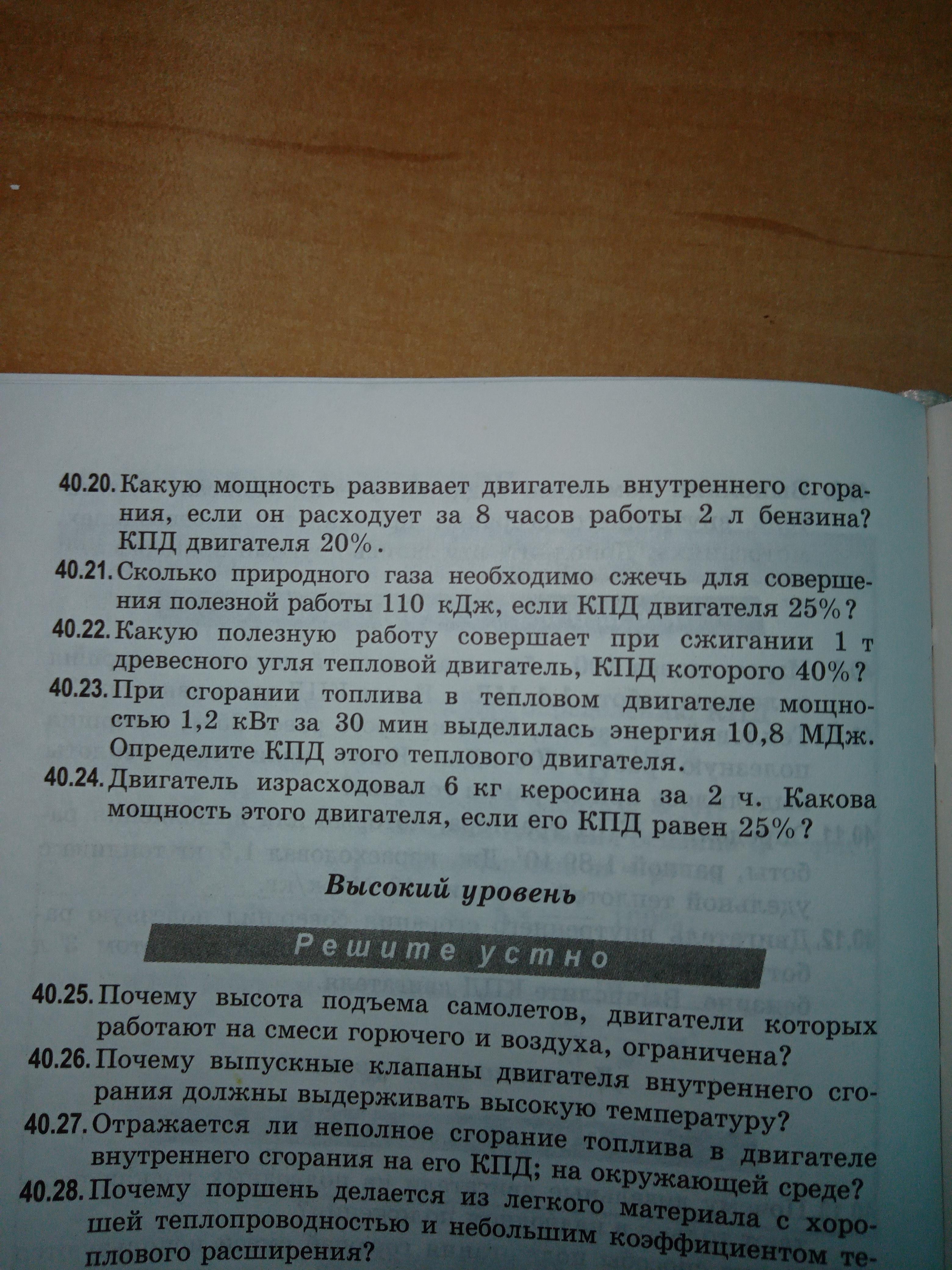 40.20. Какую мощность развивает двигатель внутреннего сгорания, если он расходует за 8 часов работы 2 л бензина? КПД двигателя 20%.

40.21. Сколько природного газа необходимо сжечь для совершения полезной работы 110 кДж, если КПД двигателя 25%?

40.22. Какую полезную работу совершает при сжигании 1 т древесного угля тепловой двигатель, КПД которого 40%?

40.23. При сгорании топлива в тепловом двигателе мощностью 1,2 кВт за 30 мин выделилась энергия 10,8 МДж. Определите КПД этого теплового двигателя.

40.24. Двигатель израсходовал 6 кг керосина за 2 ч. Какова мощность этого двигателя, если его КПД равен 25%?

Высокий уровень

Решите устно

40.25. Почему высота подъема самолетов, двигатели которых работают на смеси горючего и воздуха, ограничена?

40.26. Почему выпускные клапаны двигателя внутреннего сгорания должны выдерживать высокую температуру?

40.27. Отражается ли неполное сгорание топлива в двигателе внутреннего сгорания на его КПД; на окружающей среде?

40.28. Почему поршень делается из легкого материала с хорошей теплопроводностью и небольшим коэффициентом теплового расширения?